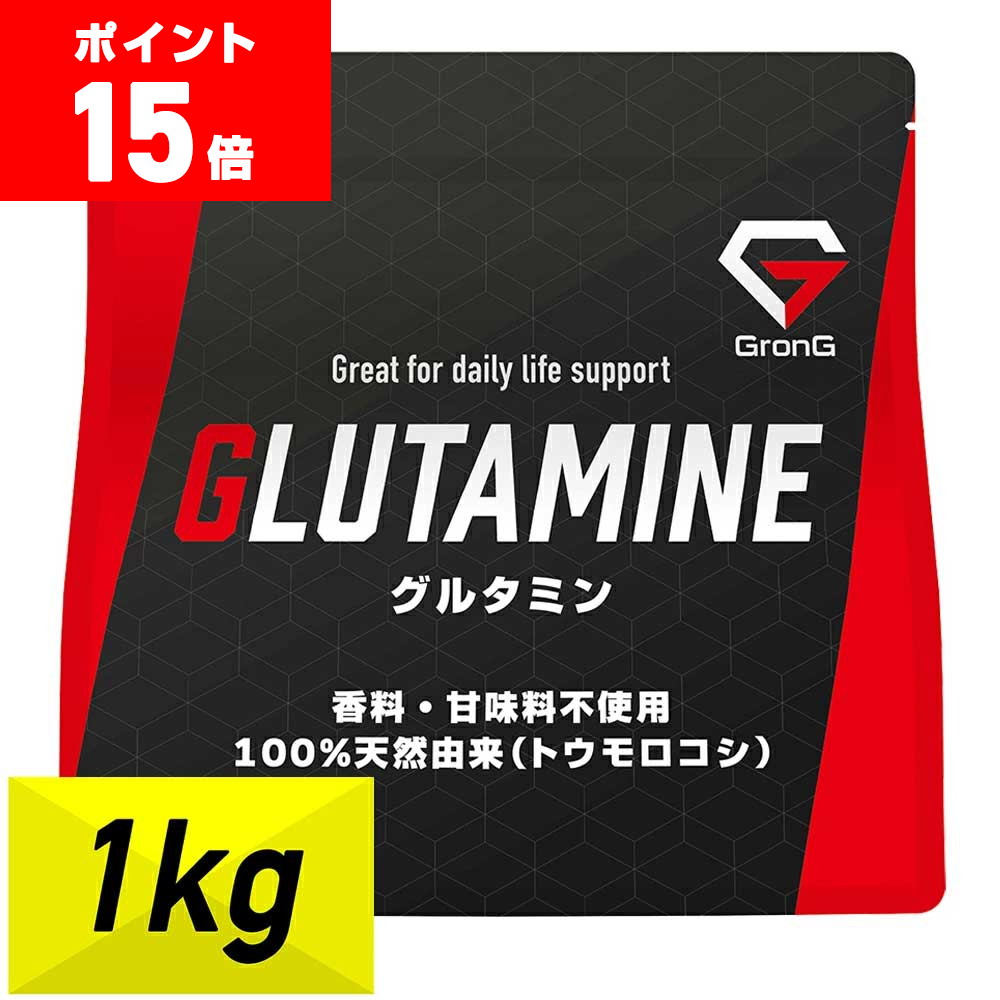 ポイント
15倍

GronG

Great for daily life support

GLUTAMINE
グルタミン

香料・甘味料不使用
100%天然由来(トウモロコシ)

1kg